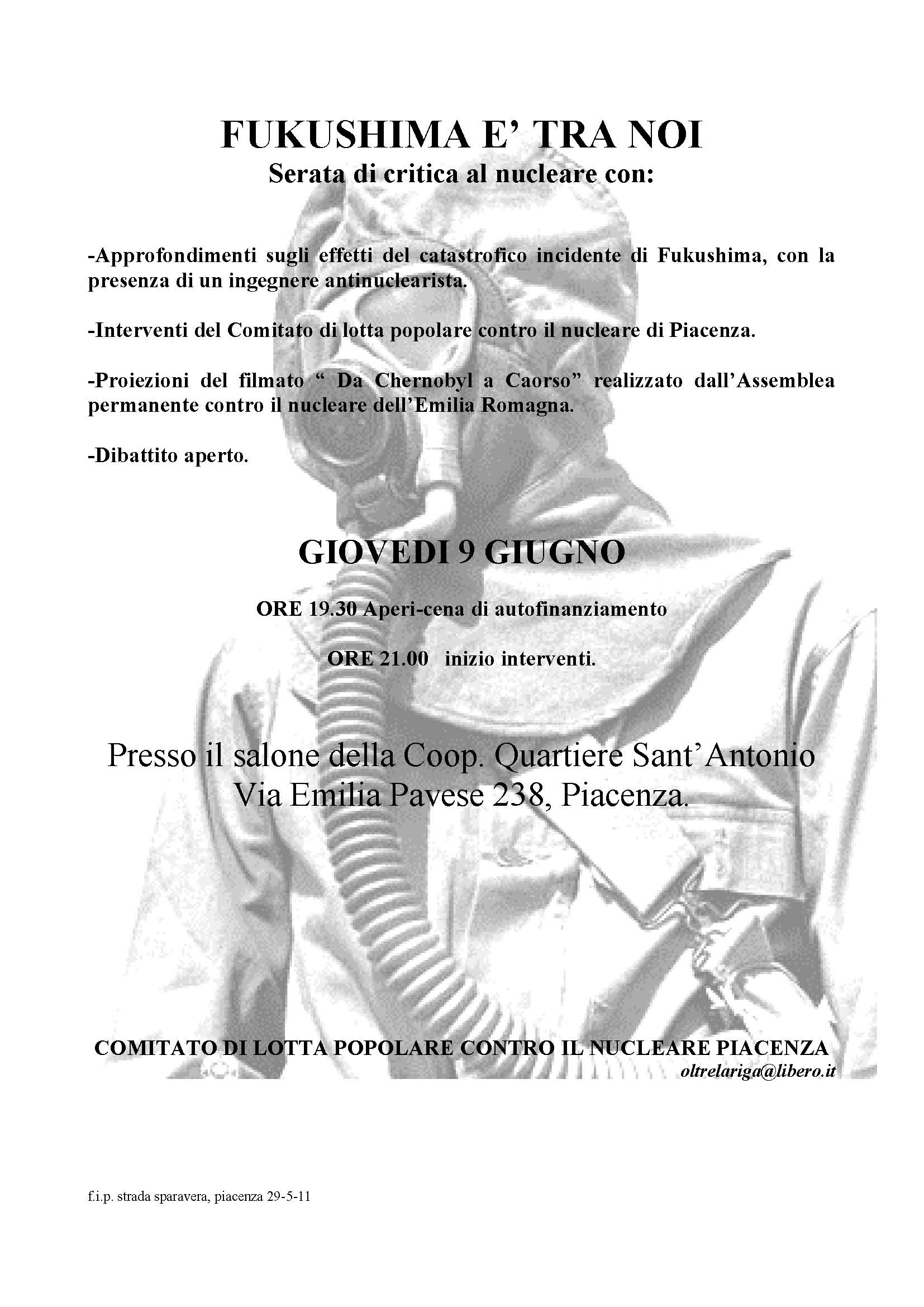 FUKUSHIMA E’ TRA NOI
Serata di critica al nucleare con:

-Approfondimenti sugli effetti del catastrofico incidente di Fukushima, con la presenza di un ingegnere antinuclearista.

-Interventi del Comitato di lotta popolare contro il nucleare di Piacenza.

-Proiezioni del filmato “ Da Chernobyl a Caorso” realizzato dall’Assemblea permanente contro il nucleare dell’Emilia Romagna.

-Dibattito aperto.

GIOVEDI 9 GIUGNO

ORE 19.30 Aperi-cena di autofinanziamento

ORE 21.00 inizio interventi.

Presso il salone della Coop. Quartiere Sant’Antonio
Via Emilia Pavese 238, Piacenza.

COMITATO DI LOTTA POPOLARE CONTRO IL NUCLEARE PIACENZA
oltrelariga@libero.it

f.i.p. strada sparavera, piacenza 29-5-11